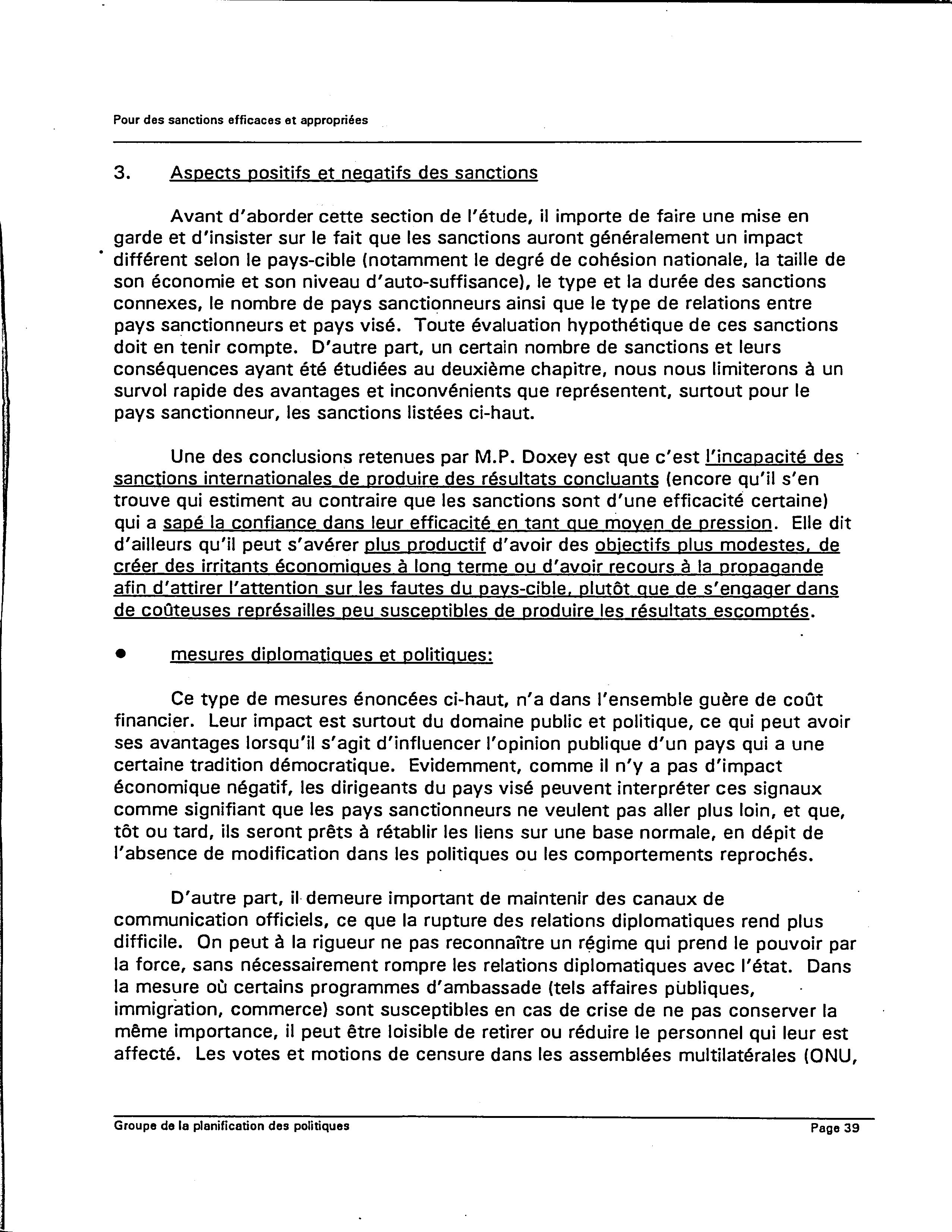 Pour des sanctions efficaces et appropriées

3. Aspects positifs et negatifs des sanctions

Avant d'aborder cette section de l'étude, il importe de faire une mise en garde et d'insister sur le fait que les sanctions auront généralement un impact différent selon le pays-cible (notamment le degré de cohésion nationale, la taille de son économie et son niveau d'auto-suffisance), le type et la durée des sanctions connexes, le nombre de pays sanctionneurs ainsi que le type de relations entre pays sanctionneurs et pays visé. Toute évaluation hypothétique de ces sanctions doit en tenir compte. D'autre part, un certain nombre de sanctions et leurs conséquences ayant été étudiées au deuxième chapitre, nous nous limiterons à un survol rapide des avantages et inconvénients que représentent, surtout pour le pays sanctionneur, les sanctions listées ci-haut.

Une des conclusions retenues par M.P. Doxey est que c'est l'incapacité des sanctions internationales de produire des résultats concluants (encore qu'il s'en trouve qui estiment au contraire que les sanctions sont d'une efficacité certaine) qui a sapé la confiance dans leur efficacité en tant que moyen de pression. Elle dit d'ailleurs qu'il peut s'avérer plus productif d'avoir des objectifs plus modestes, de créer des irritants économiques à long terme ou d'avoir recours à la propagande afin d'attirer l'attention sur les fautes du pays-cible, plutôt que de s'engager dans de coûteuses représailles peu susceptibles de produire les résultats escomptés.

● mesures diplomatiques et politiques:

Ce type de mesures énoncées ci-haut, n'a dans l'ensemble guère de coût financier. Leur impact est surtout du domaine public et politique, ce qui peut avoir ses avantages lorsqu'il s'agit d'influencer l'opinion publique d'un pays qui a une certaine tradition démocratique. Evidemment, comme il n'y a pas d'impact économique négatif, les dirigeants du pays visé peuvent interpréter ces signaux comme signifiant que les pays sanctionneurs ne veulent pas aller plus loin, et que, tôt ou tard, ils seront prêts à rétablir les liens sur une base normale, en dépit de l'absence de modification dans les politiques ou les comportements reprochés.

D'autre part, il demeure important de maintenir des canaux de communication officiels, ce que la rupture des relations diplomatiques rend plus difficile. On peut à la rigueur ne pas reconnaître un régime qui prend le pouvoir par la force, sans nécessairement rompre les relations diplomatiques avec l'état. Dans la mesure où certains programmes d'ambassade (tels affaires publiques, immigration, commerce) sont susceptibles en cas de crise de ne pas conserver la même importance, il peut être loisible de retirer ou réduire le personnel qui leur est affecté. Les votes et motions de censure dans les assemblées multilatérales (ONU,

Groupe de la planification des politiques Page 39